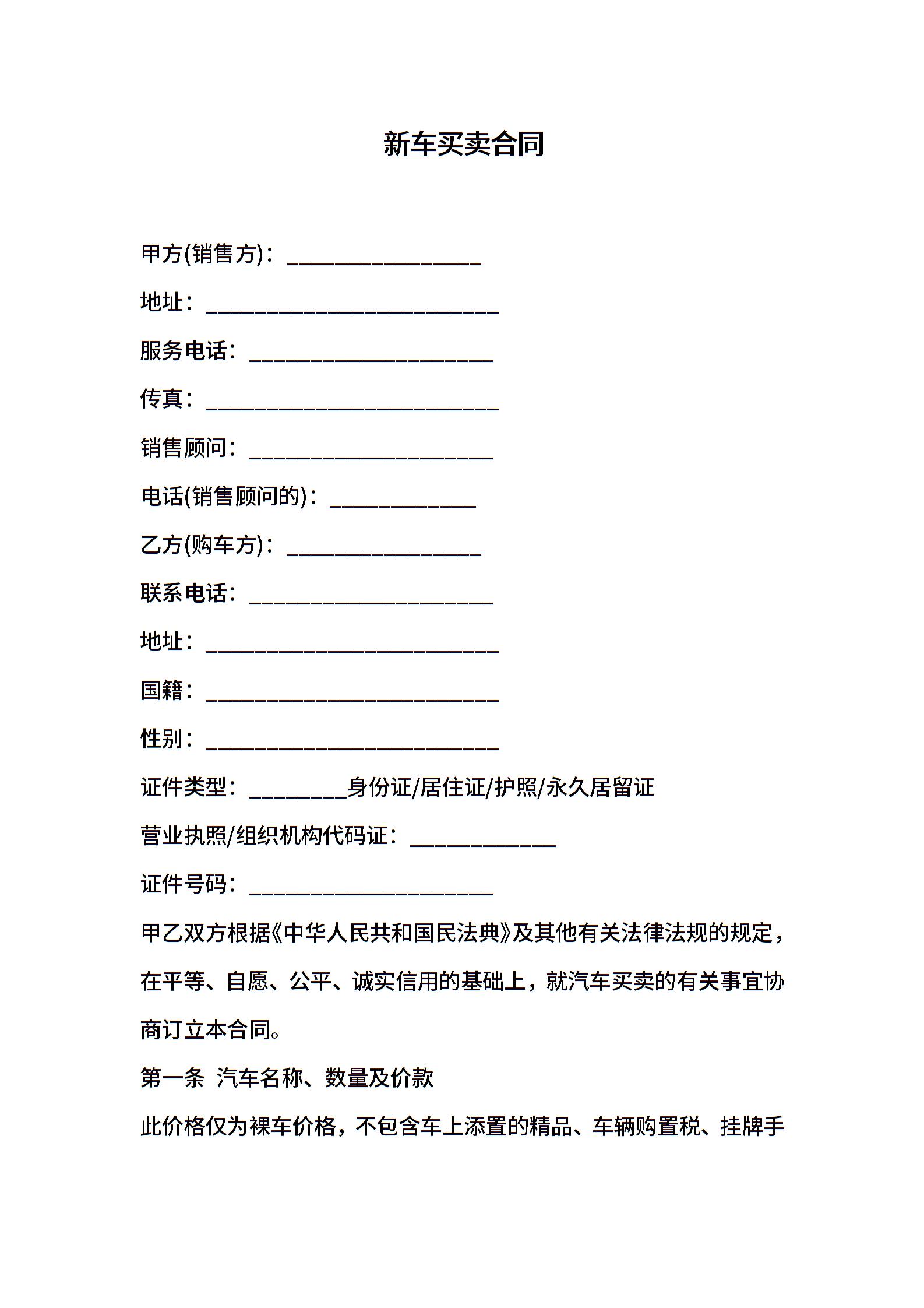 新车买卖合同

甲方(销售方)：________________

地址：________________________

服务电话：____________________

传真：________________________

销售顾问：____________________

电话(销售顾问的)：____________

乙方(购车方)：________________

联系电话：____________________

地址：________________________

国籍：________________________

性别：________________________

证件类型：________身份证/居住证/护照/永久居留证

营业执照/组织机构代码证：____________

证件号码：____________________

甲乙双方根据《中华人民共和国民法典》及其他有关法律法规的规定，在平等、自愿、公平、诚实信用的基础上，就汽车买卖的有关事宜协商订立本合同。

第一条 汽车名称、数量及价款

此价格仅为裸车价格，不包含车上添置的精品、车辆购置税、挂牌手